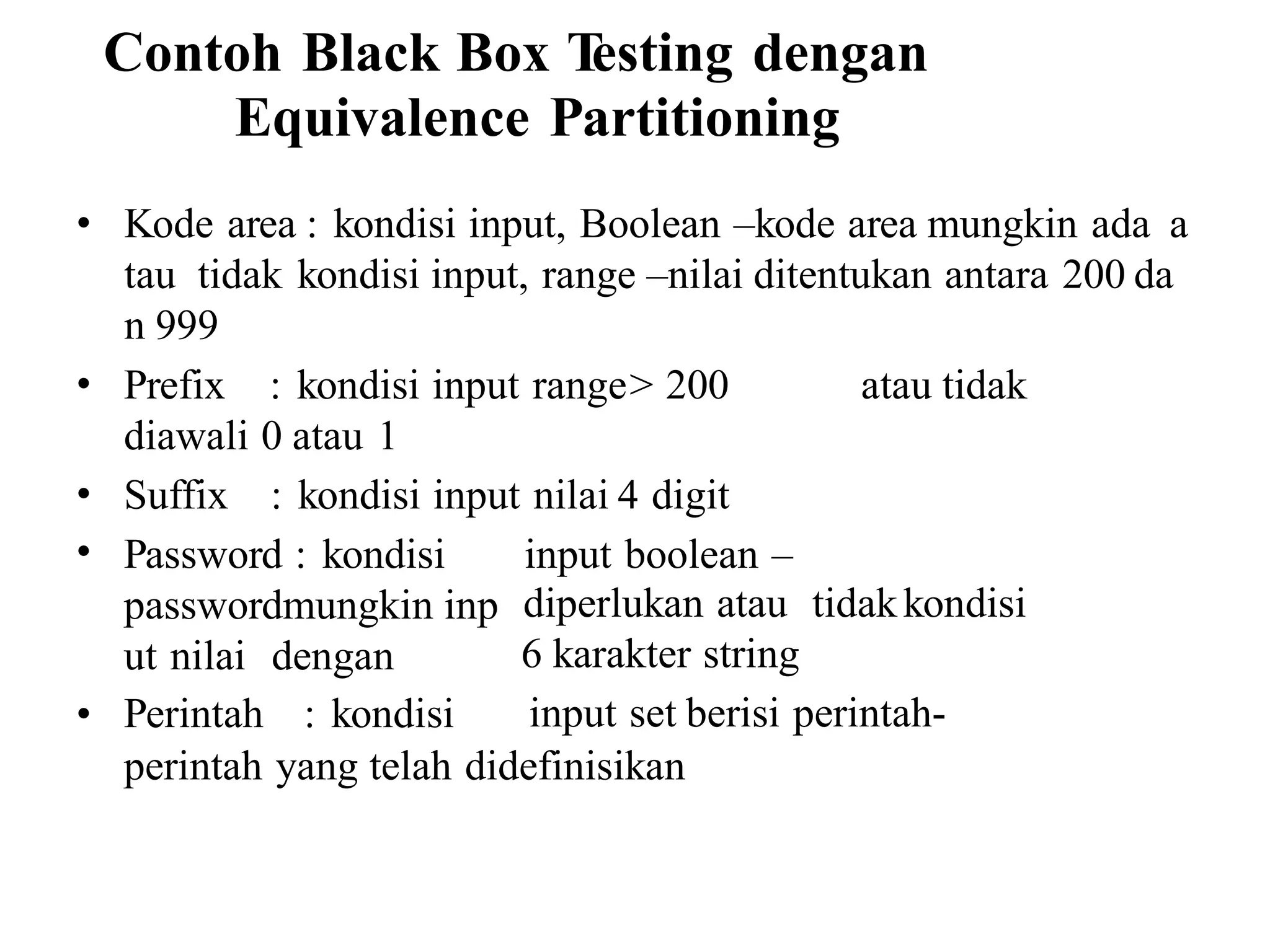 Contoh Black Box Testing dengan Equivalence Partitioning

• Kode area : kondisi input, Boolean –kode area mungkin ada a tau tidak kondisi input, range –nilai ditentukan antara 200 da n 999

• Prefix : kondisi input range> 200 atau tidak diawali 0 atau 1

• Suffix : kondisi input nilai 4 digit

• Password : kondisi input boolean – passwordmungkin inp diperlukan atau tidak kondisi ut nilai dengan 6 karakter string

• Perintah : kondisi input set berisi perintah-perintah yang telah didefinisikan